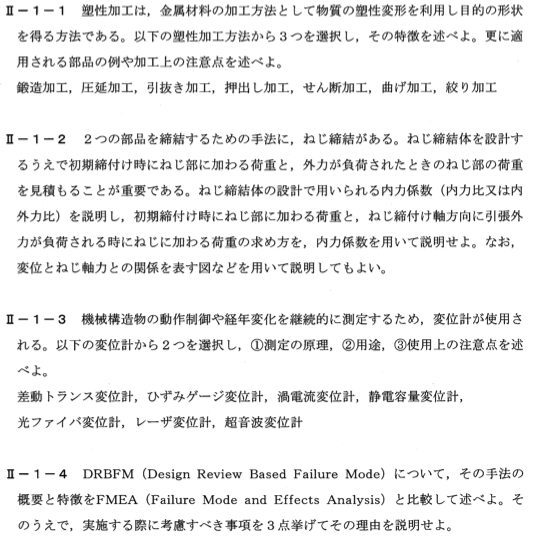 Ⅱ－１－１　塑性加工は，金属材料の加工方法として物質の塑性変形を利用し目的の形状を得る方法である。以下の塑性加工方法から３つを選択し，その特徴を述べよ。更に適用される部品の例や加工上の注意点を述べよ。
鍛造加工，圧延加工，引抜き加工，押出し加工，せん断加工，曲げ加工，絞り加工

Ⅱ－１－２　２つの部品を締結するための手法に，ねじ締結がある。ねじ締結体を設計するうえで初期締付け時にねじ部に加わる荷重と，外力が負荷されたときのねじ部の荷重を見積もることが重要である。ねじ締結体の設計で用いられる内力係数（内力比又は内外力比）を説明し，初期締付け時にねじ部に加わる荷重と，ねじ締付け軸方向に引張外力が負荷される時にねじに加わる荷重の求め方を，内力係数を用いて説明せよ。なお，変位とねじ軸力との関係を表す図などを用いて説明してもよい。

Ⅱ－１－３　機械構造物の動作制御や経年変化を継続的に測定するため，変位計が使用される。以下の変位計から２つを選択し，①測定の原理，②用途，③使用上の注意点を述べよ。
差動トランス変位計，ひずみゲージ変位計，渦電流変位計，静電容量変位計，
光ファイバ変位計，レーザ変位計，超音波変位計

Ⅱ－１－４　DRBFM（Design Review Based Failure Mode）について，その手法の概要と特徴をFMEA（Failure Mode and Effects Analysis）と比較して述べよ。そのうえで，実施する際に考慮すべき事項を３点挙げてその理由を説明せよ。